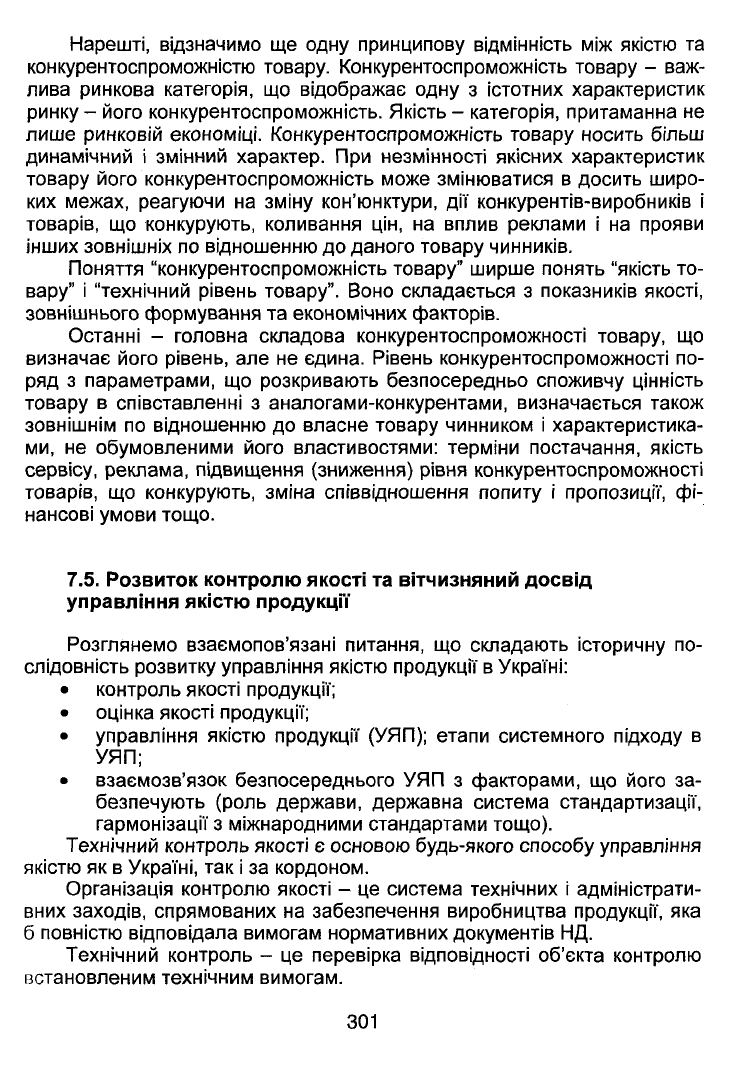 Нарешті, відзначимо ще одну принципову відмінність між якістю та конкурентоспроможністю товару. Конкурентоспроможність товару – важлива ринкова категорія, що відображає одну з істотних характеристик ринку – його конкурентоспроможність. Якість – категорія, притаманна не лише ринковій економіці. Конкурентоспроможність товару носить більш динамічний і змінний характер. При незмінності якісних характеристик товару його конкурентоспроможність може змінюватися в досить широких межах, реагуючи на зміну кон'юнктури, дії конкурентів-виробників і товарів, що конкурують, коливання цін, на вплив реклами і на прояви інших зовнішніх по відношенню до даного товару чинників.

Поняття "конкурентоспроможність товару" ширше понять "якість товару" і "технічний рівень товару". Воно складається з показників якості, зовнішнього формування та економічних факторів.

Останні – головна складова конкурентоспроможності товару, що визначає його рівень, але не єдина. Рівень конкурентоспроможності поряд з параметрами, що розкривають безпосередньо споживчу цінність товару в співставленні з аналогами-конкурентами, визначається також зовнішнім по відношенню до власне товару чинником і характеристиками, не обумовленими його властивостями: терміни постачання, якість сервісу, реклама, підвищення (зниження) рівня конкурентоспроможності товарів, що конкурують, зміна співвідношення попиту і пропозиції, фінансові умови тощо.

7.5. Розвиток контролю якості та вітчизняний досвід управління якістю продукції

Розглянемо взаємопов'язані питання, що складають історичну послідовність розвитку управління якістю продукції в Україні:
• контроль якості продукції;
• оцінка якості продукції;
• управління якістю продукції (УЯП); етапи системного підходу в УЯП;
• взаємозв'язок безпосереднього УЯП з факторами, що його забезпечують (роль держави, державна система стандартизації, гармонізації з міжнародними стандартами тощо).

Технічний контроль якості є основою будь-якого способу управління якістю як в Україні, так і за кордоном.

Організація контролю якості – це система технічних і адміністративних заходів, спрямованих на забезпечення виробництва продукції, яка б повністю відповідала вимогам нормативних документів НД.

Технічний контроль – це перевірка відповідності об'єкта контролю встановленим технічним вимогам.

301